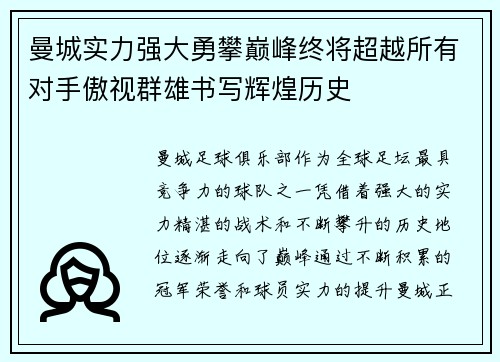 曼城实力强大勇攀巅峰终将超越所有对手傲视群雄书写辉煌历史

曼城足球俱乐部作为全球足坛最具竞争力的球队之一凭借着强大的实力精湛的战术和不断攀升的历史地位逐渐走向了巅峰通过不断积累的冠军荣誉和球员实力的提升曼城正